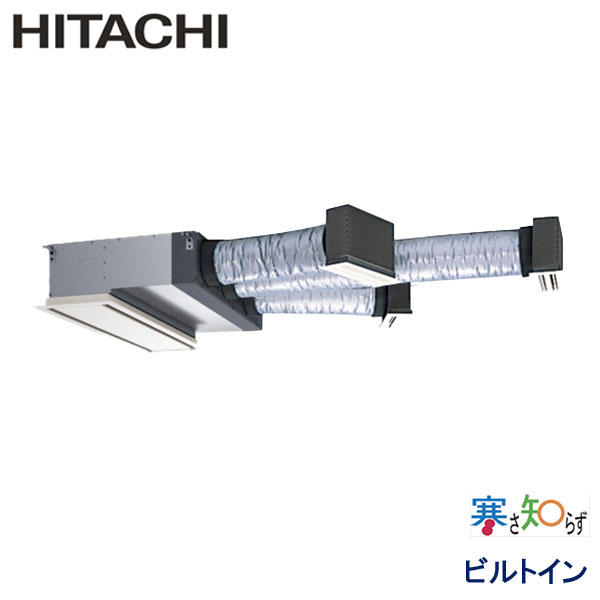 HITACHI

寒さ知らず

ビルトイン